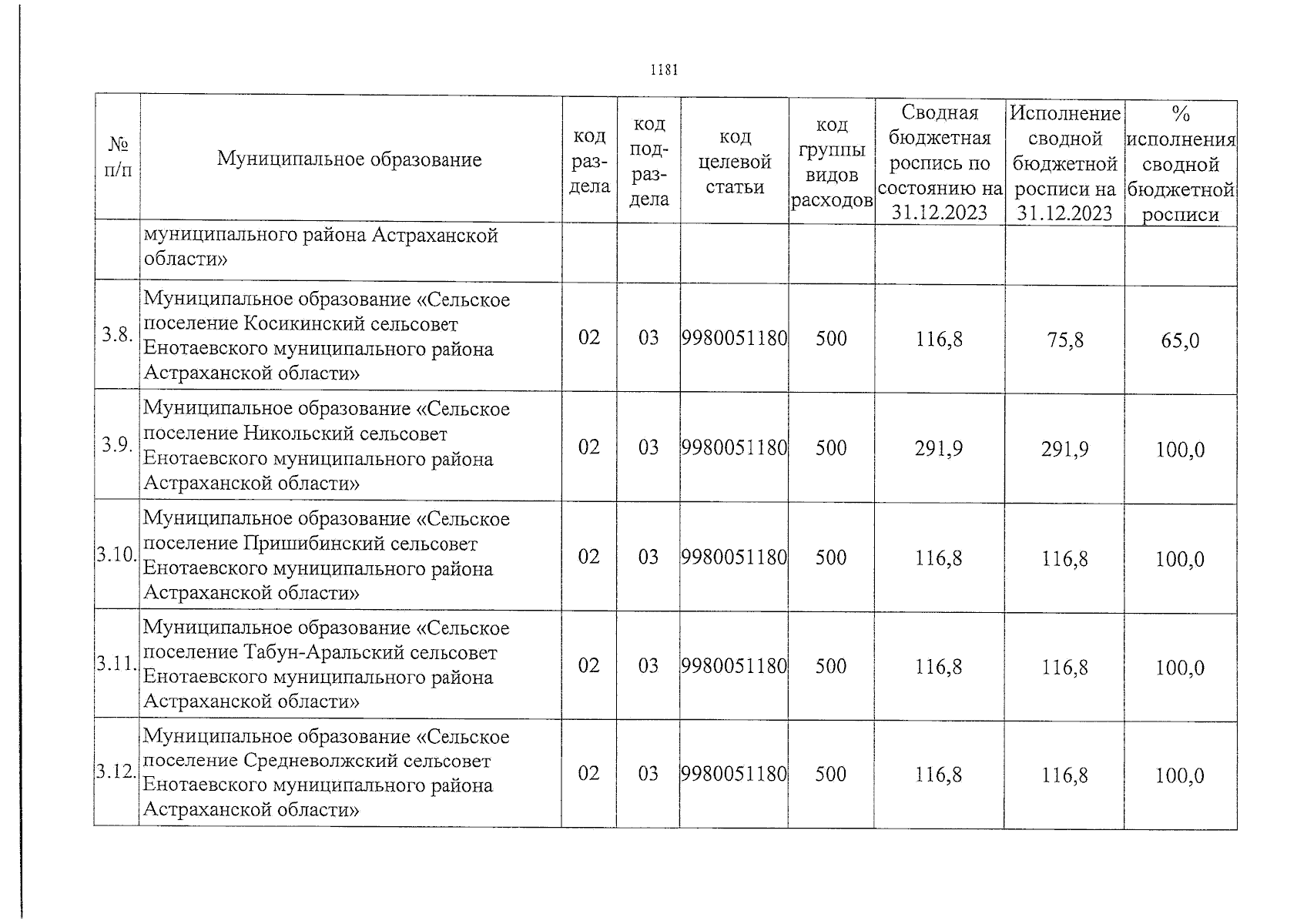 1181

| № п/п | Муниципальное образование | код раздела | код подраздела | код целевой статьи | код группы видов расходов | Сводная бюджетная роспись по состоянию на 31.12.2023 | Исполнение сводной бюджетной росписи на 31.12.2023 | % исполнения сводной бюджетной росписи |
|---|---|---|---|---|---|---|---|---|
| | муниципального района Астраханской области» | | | | | | | |
| 3.8. | Муниципальное образование «Сельское поселение Косикинский сельсовет Енотаевского муниципального района Астраханской области» | 02 | 03 | 9980051180 | 500 | 116,8 | 75,8 | 65,0 |
| 3.9. | Муниципальное образование «Сельское поселение Никольский сельсовет Енотаевского муниципального района Астраханской области» | 02 | 03 | 9980051180 | 500 | 291,9 | 291,9 | 100,0 |
| 3.10. | Муниципальное образование «Сельское поселение Пришибинский сельсовет Енотаевского муниципального района Астраханской области» | 02 | 03 | 9980051180 | 500 | 116,8 | 116,8 | 100,0 |
| 3.11. | Муниципальное образование «Сельское поселение Табун-Аральский сельсовет Енотаевского муниципального района Астраханской области» | 02 | 03 | 9980051180 | 500 | 116,8 | 116,8 | 100,0 |
| 3.12. | Муниципальное образование «Сельское поселение Средневолжский сельсовет Енотаевского муниципального района Астраханской области» | 02 | 03 | 9980051180 | 500 | 116,8 | 116,8 | 100,0 |